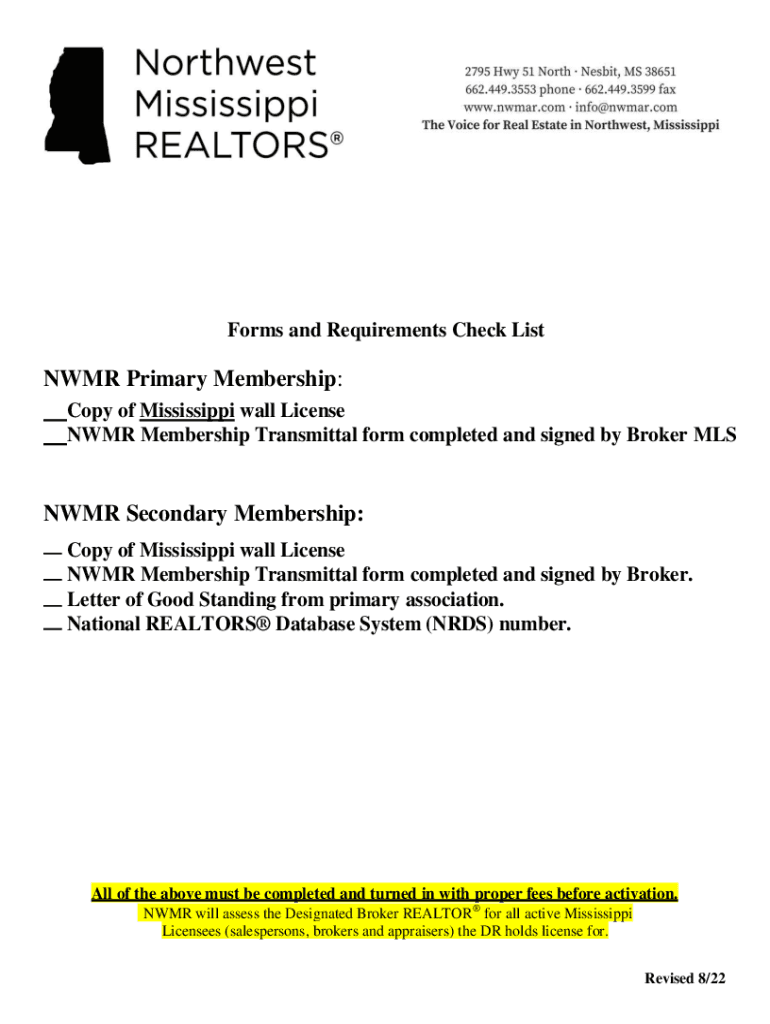 Northwest Mississippi REALTORS®

2795 Hwy 51 North · Nesbit, MS 38651
662.449.3553 phone · 662.449.3599 fax
www.nwmar.com · info@nwmar.com
The Voice for Real Estate in Northwest, Mississippi

Forms and Requirements Check List

NWMR Primary Membership:

__Copy of Mississippi wall License
__NWMR Membership Transmittal form completed and signed by Broker MLS

NWMR Secondary Membership:

__ Copy of Mississippi wall License
__ NWMR Membership Transmittal form completed and signed by Broker.
__ Letter of Good Standing from primary association.
__ National REALTORS® Database System (NRDS) number.

All of the above must be completed and turned in with proper fees before activation.
NWMR will assess the Designated Broker REALTOR® for all active Mississippi Licensees (salespersons, brokers and appraisers) the DR holds license for.

Revised 8/22